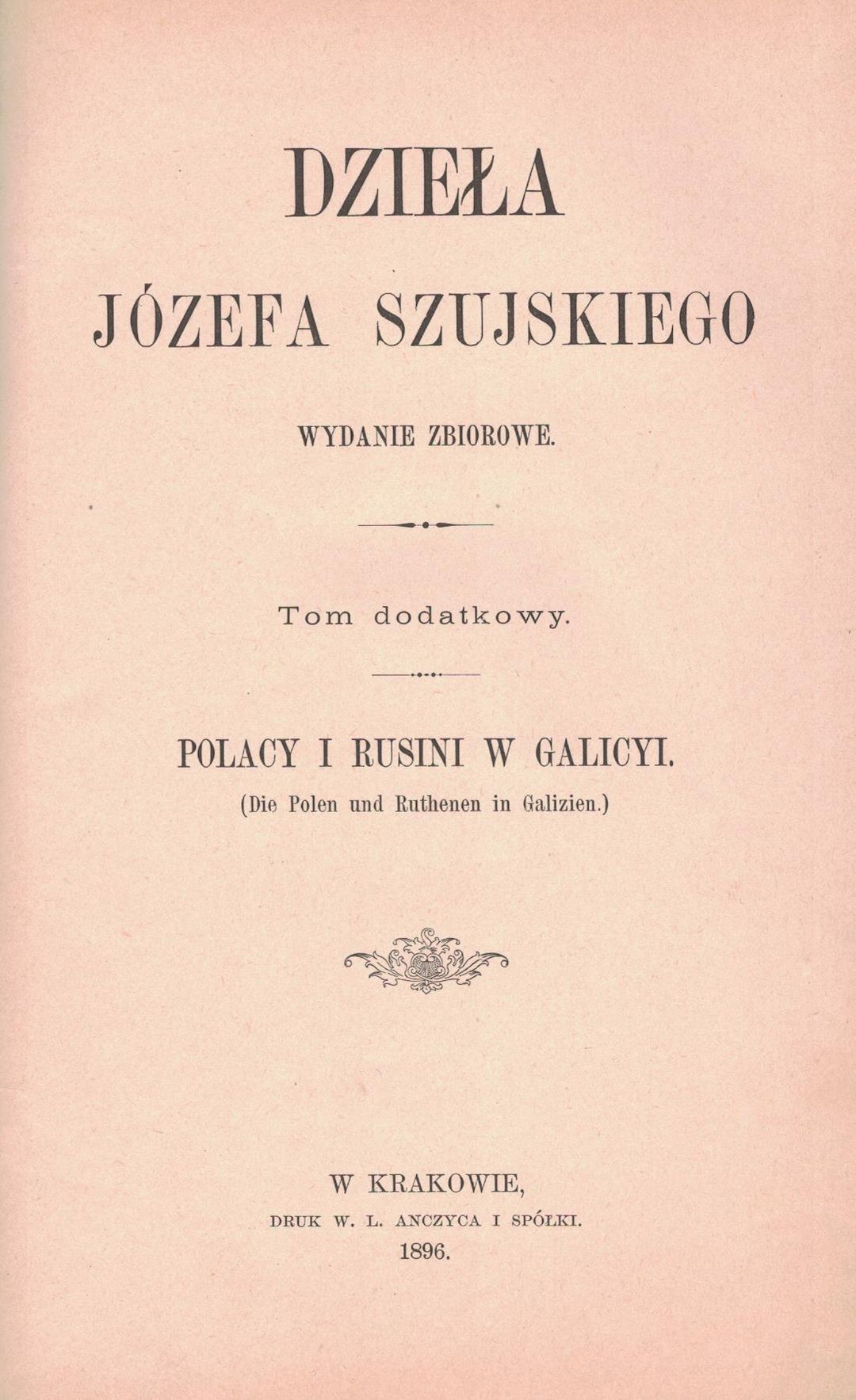 DZIEŁA
JÓZEFA SZUJSKIEGO

WYDANIE ZBIOROWE.

Tom dodatkowy.

POLACY I RUSINI W GALICYI.
(Die Polen und Ruthenen in Galizien.)

W KRAKOWIE,
DRUK W. L. ANCZYCA I SPÓŁKI.
1896.